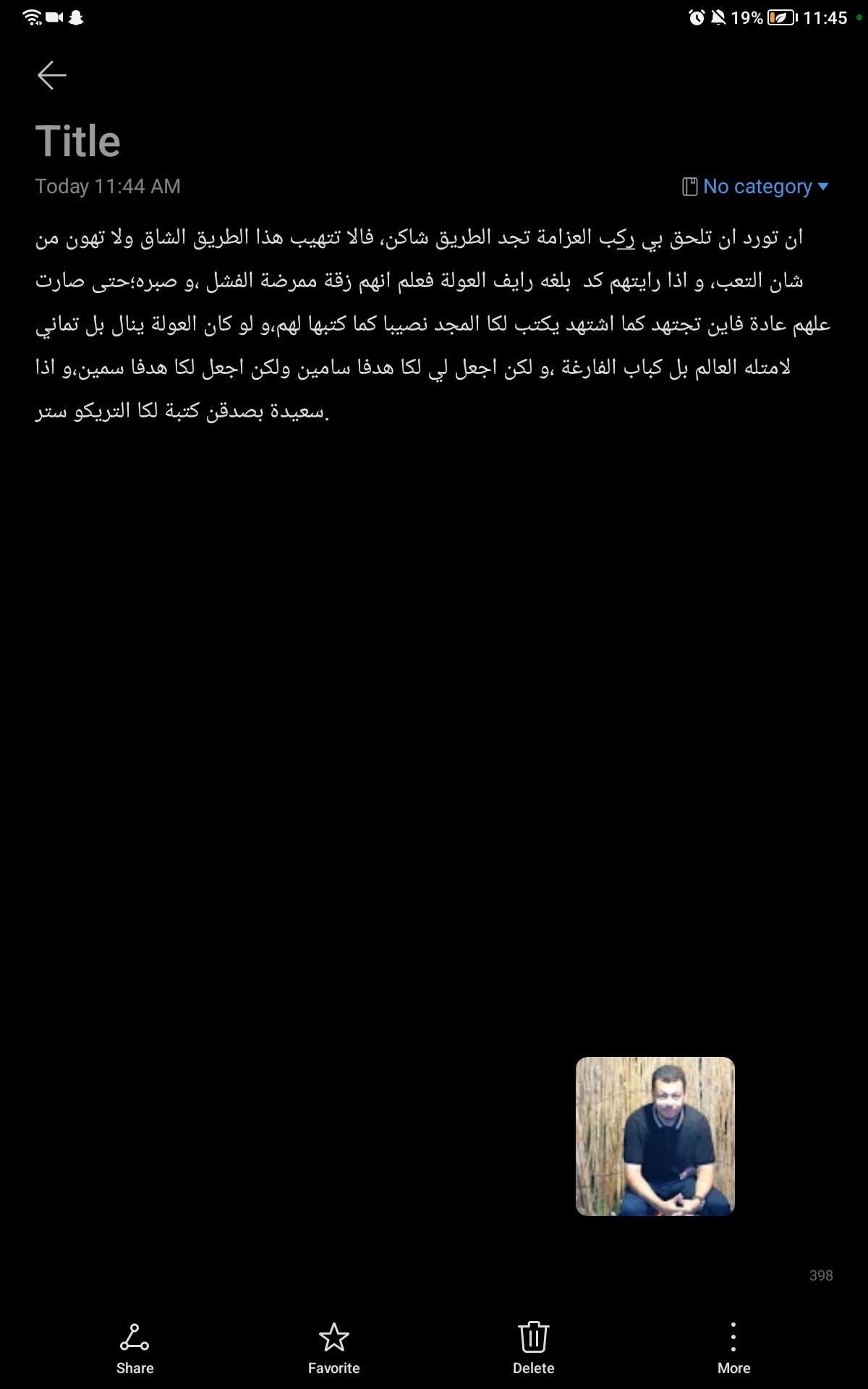 19% 11:45

Title

Today 11:44 AM

No category

ان تورد ان تلحق بي ركب العزامة تجد الطريق شاكن، فالا تتهيب هذا الطريق الشاق ولا تهون من شان التعب، و اذا رايتهم كد بلغه رايف العولة فعلم انهم زقة ممرضة الفشل ،و صبره؛حتى صارت علهم عادة فاين تجتهد كما اشتهد يكتب لكا المجد نصيبا كما كتبها لهم،و لو كان العولة ينال بل تماني لامتله العالم بل كباب الفارغة ،و لكن اجعل لي لكا هدفا سامين ولكن اجعل لكا هدفا سمين،و اذا سعيدة بصدقن كتبة لكا التريكو ستر.

398

Share

Favorite

Delete

More